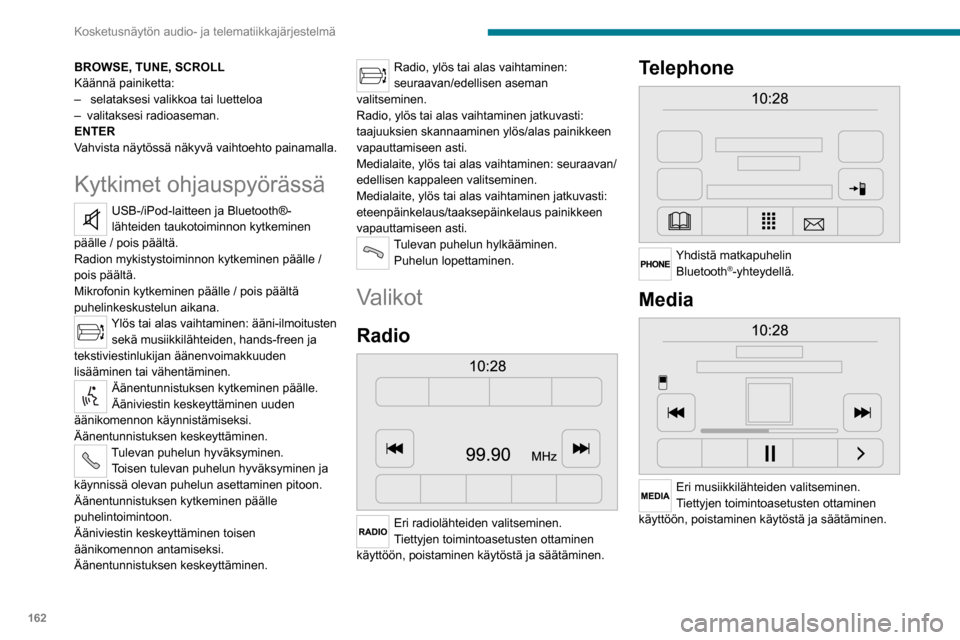 Kosketusnäytön audio- ja telematiikkajärjestelmä

BROWSE, TUNE, SCROLL
Käännä painiketta:
– selataksesi valikkoa tai luetteloa
– valitaksesi radioaseman.
ENTER
Vahvista näytössä näkyvä vaihtoehto painamalla.

Kytkimet ohjauspyörässä

USB-/iPod-laitteen ja Bluetooth®-lähteiden taukotoiminnon kytkeminen päälle / pois päältä.
Radion mykistystoiminnon kytkeminen päälle / pois päältä.
Mikrofonin kytkeminen päälle / pois päältä puhelinkeskustelun aikana.

Ylös tai alas vaihtaminen: ääni-ilmoitusten sekä musiikkilähteiden, hands-freen ja tekstiviestinlukijan äänenvoimakkuuden lisääminen tai vähentäminen.

Äänentunnistuksen kytkeminen päälle.
Ääniviestin keskeyttäminen uuden äänikomennon käynnistämiseksi.
Äänentunnistuksen keskeyttäminen.

Tulevan puhelun hyväksyminen.
Toisen tulevan puhelun hyväksyminen ja käynnissä olevan puhelun asettaminen pitoon.
Äänentunnistuksen kytkeminen päälle puhelintoimintoon.
Ääniviestin keskeyttäminen toisen äänikomennon antamiseksi.
Äänentunnistuksen keskeyttäminen.

Radio, ylös tai alas vaihtaminen: seuraavan/edellisen aseman valitseminen.
Radio, ylös tai alas vaihtaminen jatkuvasti: taajuuksien skannaaminen ylös/alas painikkeen vapauttamiseen asti.
Medialaite, ylös tai alas vaihtaminen: seuraavan/edellisen kappaleen valitseminen.
Medialaite, ylös tai alas vaihtaminen jatkuvasti: eteenpäinkelaus/taaksepäinkelaus painikkeen vapauttamiseen asti.

Tulevan puhelun hylkääminen.
Puhelun lopettaminen.

Valikot

Radio

10:28
99.90 MHz

RADIO
Eri radiolähteiden valitseminen.
Tiettyjen toimintoasetusten ottaminen käyttöön, poistaminen käytöstä ja säätäminen.

Telephone

10:28

PHONE
Yhdistä matkapuhelin Bluetooth®-yhteydellä.

Media

10:28

MEDIA
Eri musiikkilähteiden valitseminen.
Tiettyjen toimintoasetusten ottaminen käyttöön, poistaminen käytöstä ja säätäminen.

162

carmanualsonline.info